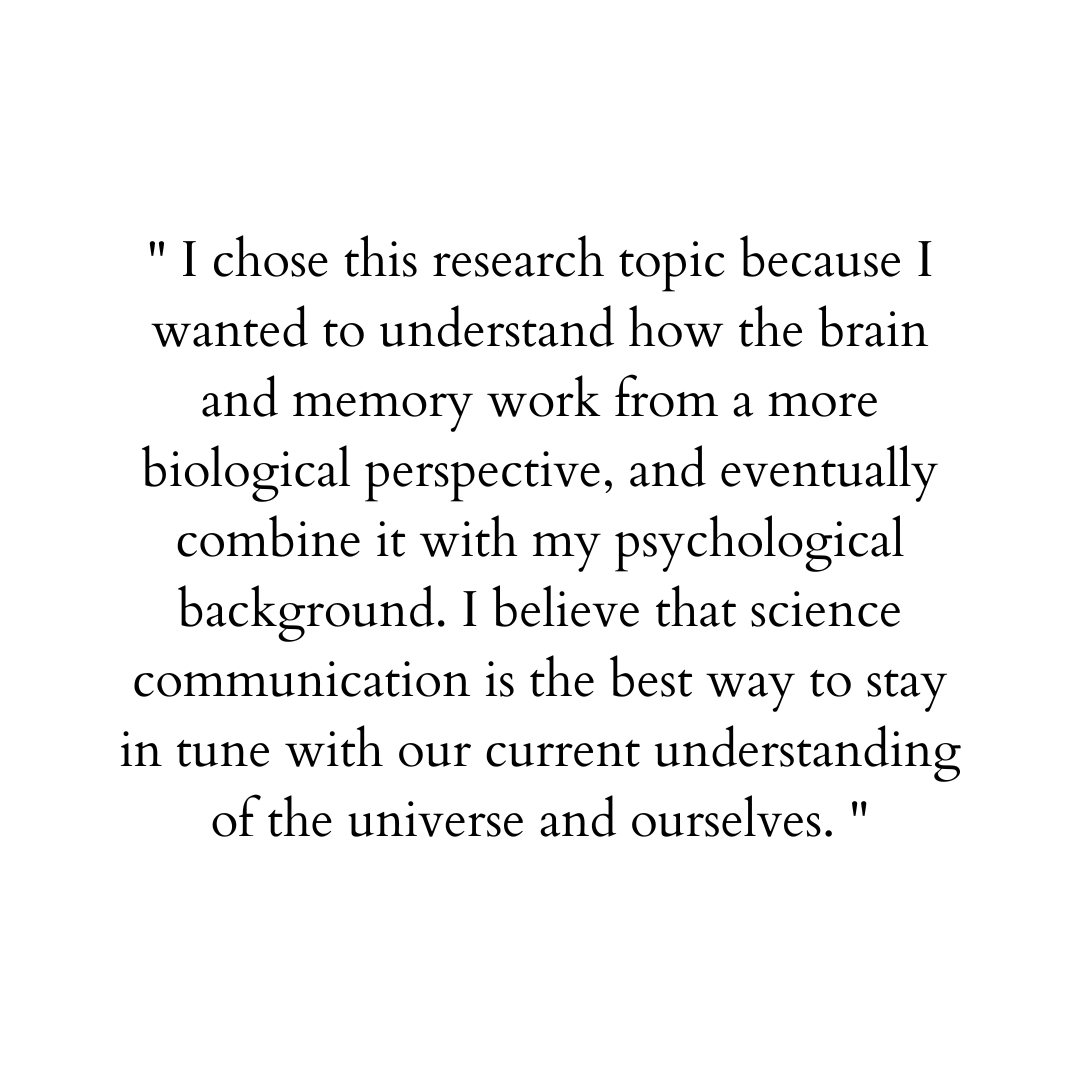 " I chose this research topic because I wanted to understand how the brain and memory work from a more biological perspective, and eventually combine it with my psychological background. I believe that science communication is the best way to stay in tune with our current understanding of the universe and ourselves. "